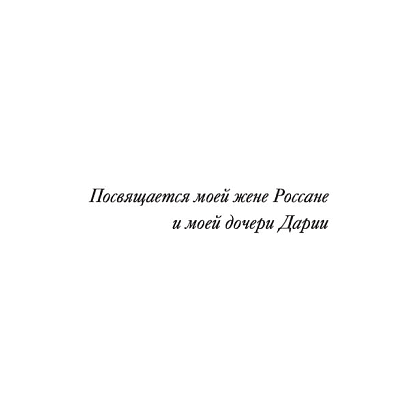 Посвящается моей жене Россане
и моей дочери Дарии